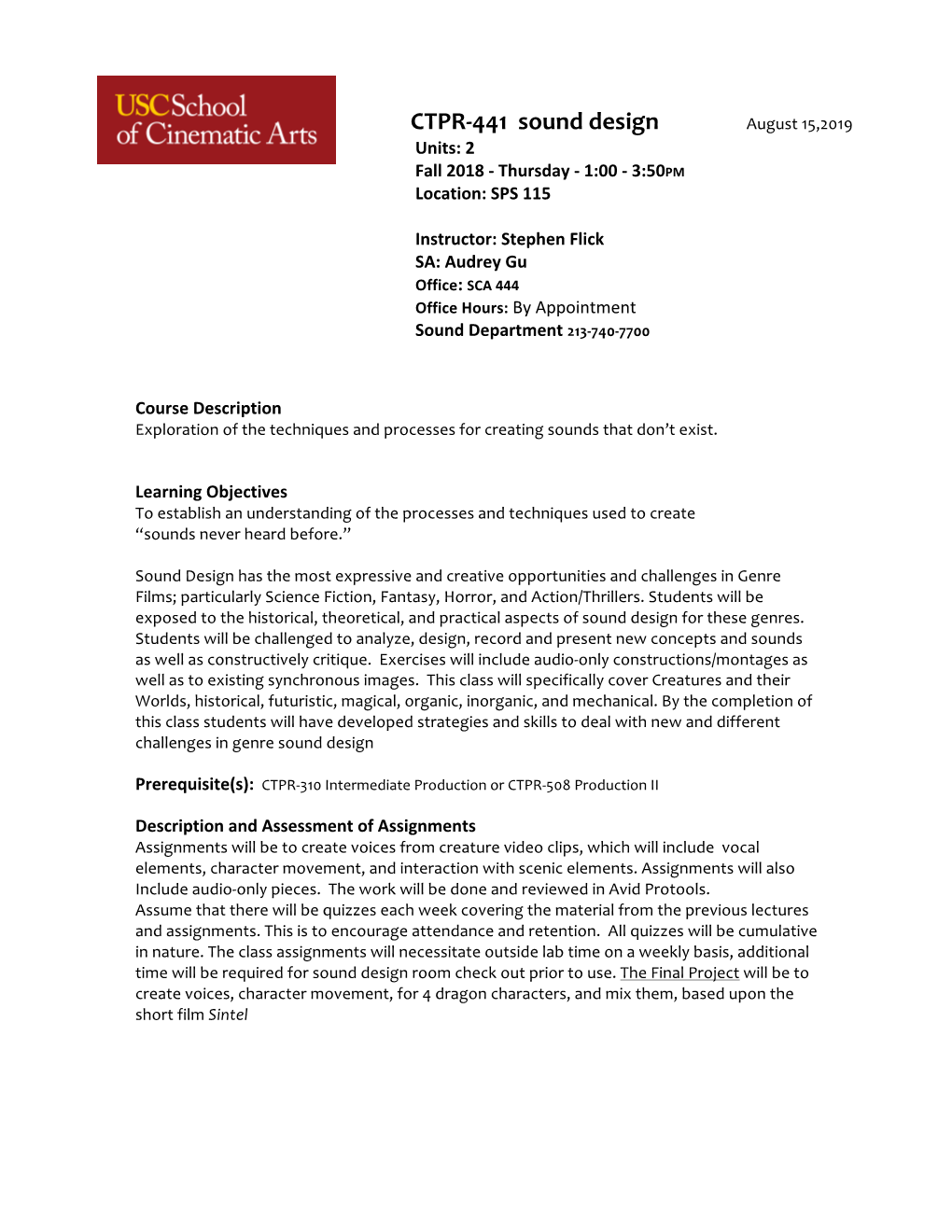 USC School of Cinematic Arts

CTPR-441 sound design

August 15,2019

Units: 2
Fall 2018 - Thursday - 1:00 - 3:50PM
Location: SPS 115

Instructor: Stephen Flick
SA: Audrey Gu
Office: SCA 444
Office Hours: By Appointment
Sound Department 213-740-7700

Course Description
Exploration of the techniques and processes for creating sounds that don't exist.

Learning Objectives
To establish an understanding of the processes and techniques used to create "sounds never heard before."

Sound Design has the most expressive and creative opportunities and challenges in Genre Films; particularly Science Fiction, Fantasy, Horror, and Action/Thrillers. Students will be exposed to the historical, theoretical, and practical aspects of sound design for these genres. Students will be challenged to analyze, design, record and present new concepts and sounds as well as constructively critique. Exercises will include audio-only constructions/montages as well as to existing synchronous images. This class will specifically cover Creatures and their Worlds, historical, futuristic, magical, organic, inorganic, and mechanical. By the completion of this class students will have developed strategies and skills to deal with new and different challenges in genre sound design

Prerequisite(s): CTPR-310 Intermediate Production or CTPR-508 Production II

Description and Assessment of Assignments
Assignments will be to create voices from creature video clips, which will include vocal elements, character movement, and interaction with scenic elements. Assignments will also Include audio-only pieces. The work will be done and reviewed in Avid Protools.
Assume that there will be quizzes each week covering the material from the previous lectures and assignments. This is to encourage attendance and retention. All quizzes will be cumulative in nature. The class assignments will necessitate outside lab time on a weekly basis, additional time will be required for sound design room check out prior to use. The Final Project will be to create voices, character movement, for 4 dragon characters, and mix them, based upon the short film Sintel